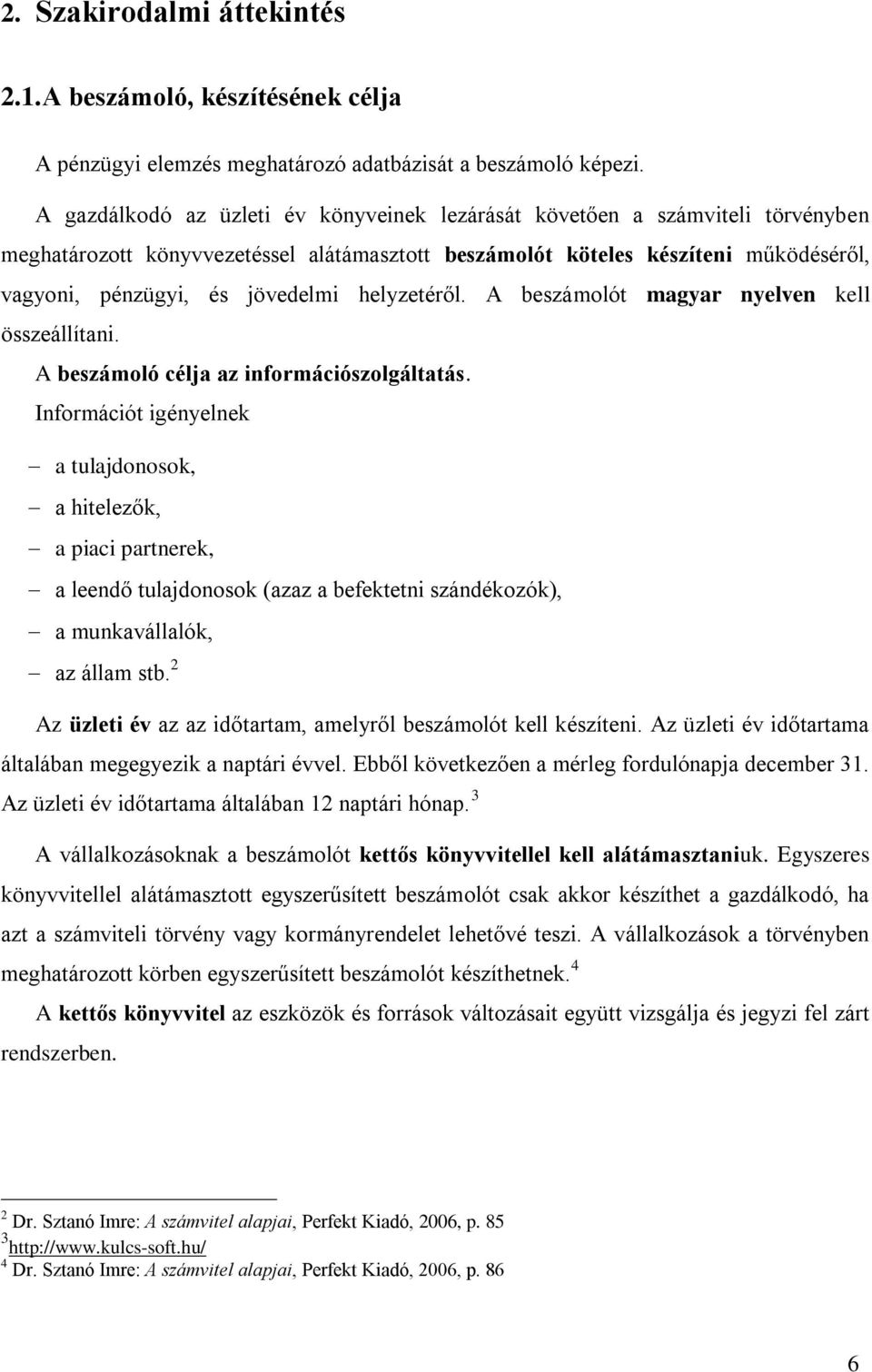 2. Szakirodalmi áttekintés

2.1. A beszámoló, készítésének célja

A pénzügyi elemzés meghatározó adatbázisát a beszámoló képezi.

A gazdálkodó az üzleti év könyveinek lezárását követően a számviteli törvényben meghatározott könyvvezetéssel alátámasztott beszámolót köteles készíteni működéséről, vagyoni, pénzügyi, és jövedelmi helyzetéről. A beszámolót magyar nyelven kell összeállítani.

A beszámoló célja az információszolgáltatás.

Információt igényelnek

– a tulajdonosok,
– a hitelezők,
– a piaci partnerek,
– a leendő tulajdonosok (azaz a befektetni szándékozók),
– a munkavállalók,
– az állam stb.$^2$

Az üzleti év az az időtartam, amelyről beszámolót kell készíteni. Az üzleti év időtartama általában megegyezik a naptári évvel. Ebből következően a mérleg fordulónapja december 31. Az üzleti év időtartama általában 12 naptári hónap.$^3$

A vállalkozásoknak a beszámolót kettős könyvvitellel kell alátámasztaniuk. Egyszeres könyvvitellel alátámasztott egyszerűsített beszámolót csak akkor készíthet a gazdálkodó, ha azt a számviteli törvény vagy kormányrendelet lehetővé teszi. A vállalkozások a törvényben meghatározott körben egyszerűsített beszámolót készíthetnek.$^4$

A kettős könyvvitel az eszközök és források változásait együtt vizsgálja és jegyzi fel zárt rendszerben.

$^2$ Dr. Sztanó Imre: A számvitel alapjai, Perfekt Kiadó, 2006, p. 85
$^3$http://www.kulcs-soft.hu/
$^4$ Dr. Sztanó Imre: A számvitel alapjai, Perfekt Kiadó, 2006, p. 86

6